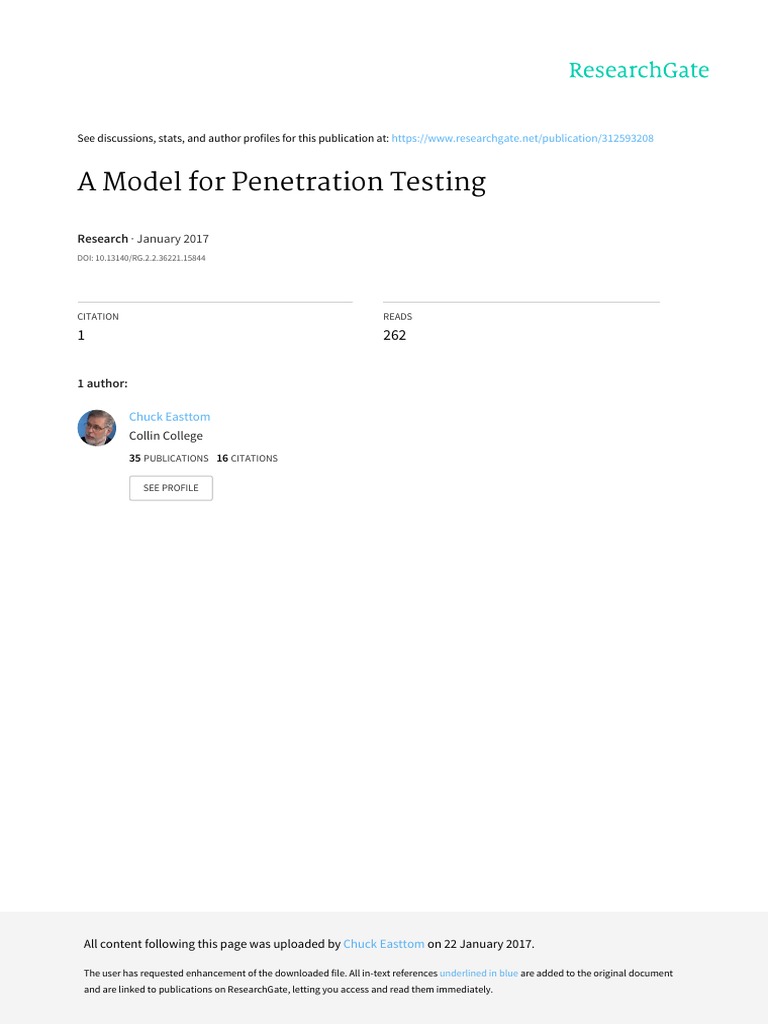 ResearchGate

See discussions, stats, and author profiles for this publication at: https://www.researchgate.net/publication/312593208

A Model for Penetration Testing

Research · January 2017

DOI: 10.13140/RG.2.2.36221.15844

CITATION
1

READS
262

1 author:

Chuck Easttom
Collin College
35 PUBLICATIONS 16 CITATIONS

SEE PROFILE

All content following this page was uploaded by Chuck Easttom on 22 January 2017.

The user has requested enhancement of the downloaded file. All in-text references underlined in blue are added to the original document and are linked to publications on ResearchGate, letting you access and read them immediately.